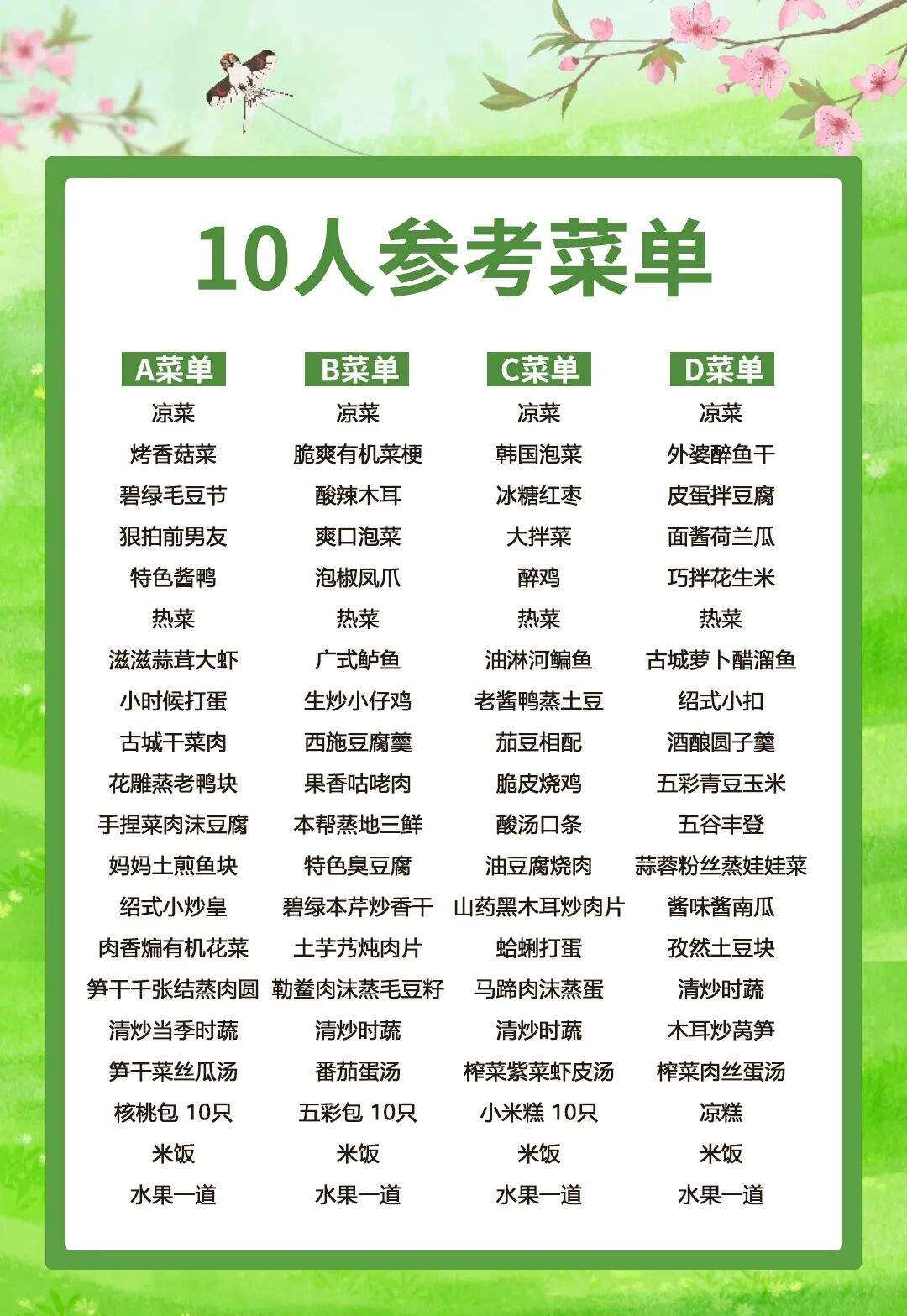 10人参考菜单

A菜单
凉菜
烤香菇菜
碧绿毛豆节
狠拍前男友
特色酱鸭
热菜
滋滋蒜茸大虾
小时候打蛋
古城干菜肉
花雕蒸老鸭块
手捏菜肉沫豆腐
妈妈土煎鱼块
绍式小炒皇
肉香煸有机花菜
笋干千张结蒸肉圆
清炒当季时蔬
笋干菜丝瓜汤
核桃包 10只
米饭
水果一道

B菜单
凉菜
脆爽有机菜梗
酸辣木耳
爽口泡菜
泡椒凤爪
热菜
广式鲈鱼
生炒小仔鸡
西施豆腐羹
果香咕咾肉
本帮蒸地三鲜
特色臭豆腐
碧绿本芹炒香干
土芋艿炖肉片
勒鲞肉沫蒸毛豆籽
清炒时蔬
番茄蛋汤
五彩包 10只
米饭
水果一道

C菜单
凉菜
韩国泡菜
冰糖红枣
大拌菜
醉鸡
热菜
油淋河鳊鱼
老酱鸭蒸土豆
茄豆相配
脆皮烧鸡
酸汤口条
油豆腐烧肉
山药黑木耳炒肉片
蛤蜊打蛋
马蹄肉沫蒸蛋
清炒时蔬
榨菜紫菜虾皮汤
小米糕 10只
米饭
水果一道

D菜单
凉菜
外婆醉鱼干
皮蛋拌豆腐
面酱荷兰瓜
巧拌花生米
热菜
古城萝卜醋溜鱼
绍式小扣
酒酿圆子羹
五彩青豆玉米
五谷丰登
蒜蓉粉丝蒸娃娃菜
酱味酱南瓜
孜然土豆块
清炒时蔬
木耳炒莴笋
榨菜肉丝蛋汤
凉糕
米饭
水果一道